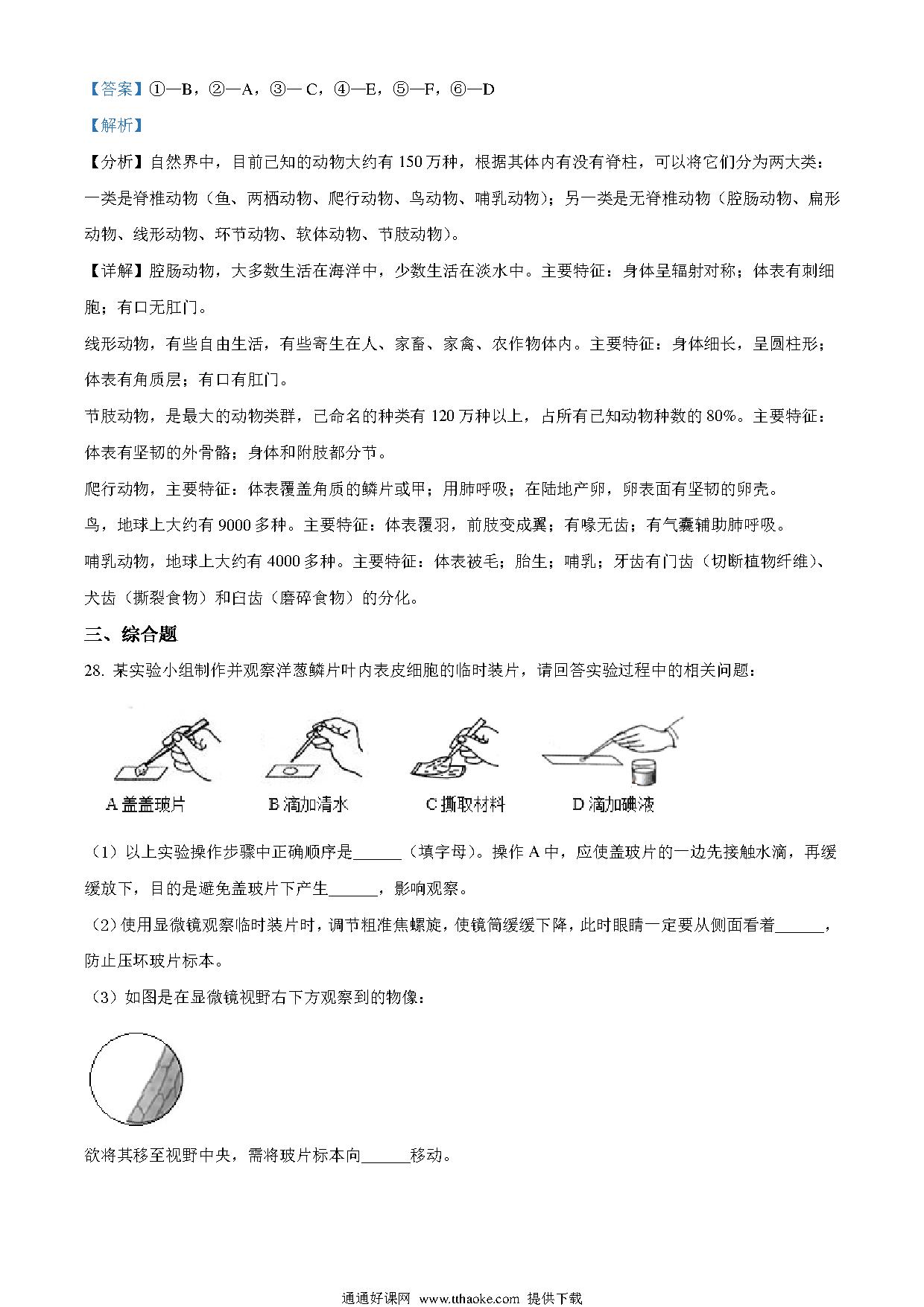 【答案】①—B，②—A，③— C，④—E，⑤—F，⑥—D

【解析】

【分析】自然界中，目前已知的动物大约有 150 万种，根据其体内有没有脊柱，可以将它们分为两大类：一类是脊椎动物（鱼、两栖动物、爬行动物、鸟动物、哺乳动物）；另一类是无脊椎动物（腔肠动物、扁形动物、线形动物、环节动物、软体动物、节肢动物）。

【详解】腔肠动物，大多数生活在海洋中，少数生活在淡水中。主要特征：身体呈辐射对称；体表有刺细胞；有口无肛门。

线形动物，有些自由生活，有些寄生在人、家畜、家禽、农作物体内。主要特征：身体细长，呈圆柱形；体表有角质层；有口有肛门。

节肢动物，是最大的动物类群，已命名的种类有 120 万种以上，占所有已知动物种数的 80%。主要特征：体表有坚韧的外骨骼；身体和附肢都分节。

爬行动物，主要特征：体表覆盖角质的鳞片或甲；用肺呼吸；在陆地产卵，卵表面有坚韧的卵壳。

鸟，地球上大约有 9000 多种。主要特征：体表覆羽，前肢变成翼；有喙无齿；有气囊辅助肺呼吸。

哺乳动物，地球上大约有 4000 多种。主要特征：体表被毛；胎生；哺乳；牙齿有门齿（切断植物纤维）、犬齿（撕裂食物）和臼齿（磨碎食物）的分化。

三、综合题

28. 某实验小组制作并观察洋葱鳞片叶内表皮细胞的临时装片，请回答实验过程中的相关问题：

A 盖盖玻片　B 滴加清水　C 撕取材料　D 滴加碘液

（1）以上实验操作步骤中正确顺序是______（填字母）。操作 A 中，应使盖玻片的一边先接触水滴，再缓缓放下，目的是避免盖玻片下产生______，影响观察。

（2）使用显微镜观察临时装片时，调节粗准焦螺旋，使镜筒缓缓下降，此时眼睛一定要从侧面看着______，防止压坏玻片标本。

（3）如图是在显微镜视野右下方观察到的物像：

欲将其移至视野中央，需将玻片标本向______移动。

通通好课网 www.tthaoke.com 提供下载